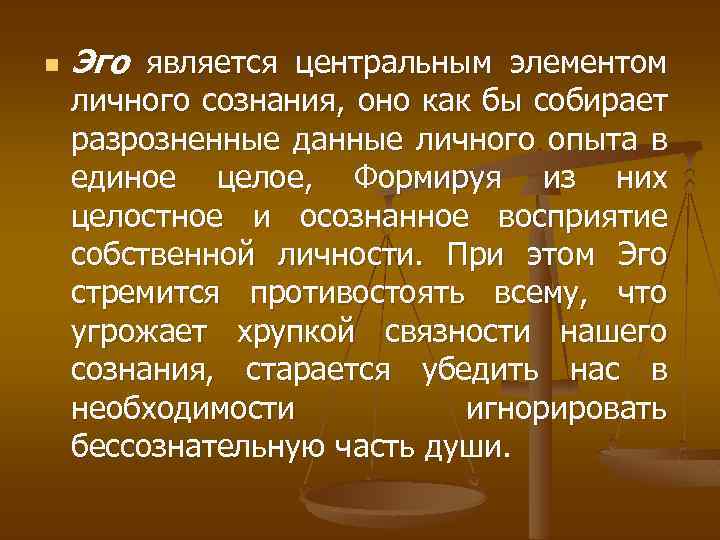 Эго является центральным элементом личного сознания, оно как бы собирает разрозненные данные личного опыта в единое целое, Формируя из них целостное и осознанное восприятие собственной личности. При этом Эго стремится противостоять всему, что угрожает хрупкой связности нашего сознания, старается убедить нас в необходимости игнорировать бессознательную часть души.